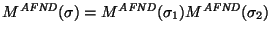 $M^{AFND}(\sigma) = M^{AFND}(\sigma_1)M^{AFND}(\sigma_2)$